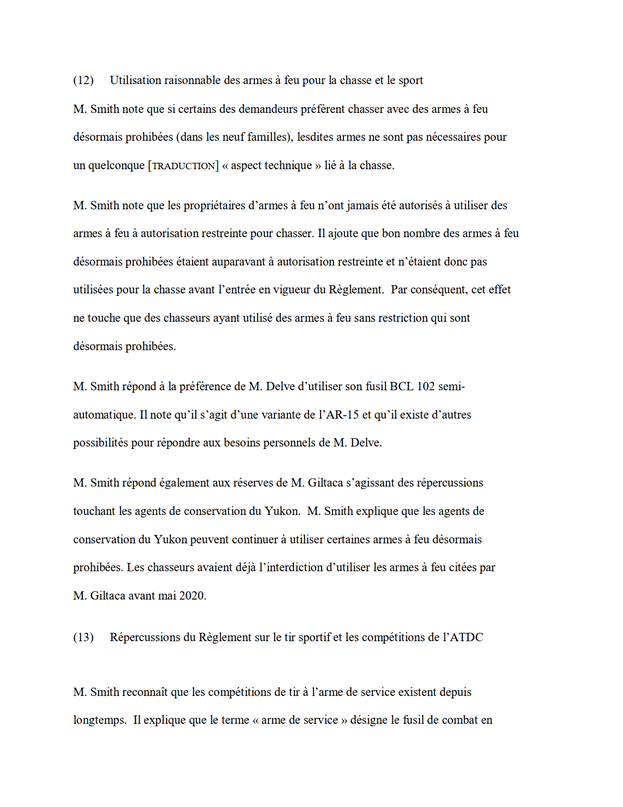 (12) Utilisation raisonnable des armes à feu pour la chasse et le sport

M. Smith note que si certains des demandeurs préfèrent chasser avec des armes à feu désormais prohibées (dans les neuf familles), lesdites armes ne sont pas nécessaires pour un quelconque [TRADUCTION] « aspect technique » lié à la chasse.

M. Smith note que les propriétaires d'armes à feu n'ont jamais été autorisés à utiliser des armes à feu à autorisation restreinte pour chasser. Il ajoute que bon nombre des armes à feu désormais prohibées étaient auparavant à autorisation restreinte et n'étaient donc pas utilisées pour la chasse avant l'entrée en vigueur du Règlement. Par conséquent, cet effet ne touche que des chasseurs ayant utilisé des armes à feu sans restriction qui sont désormais prohibées.

M. Smith répond à la préférence de M. Delve d'utiliser son fusil BCL 102 semi-automatique. Il note qu'il s'agit d'une variante de l'AR-15 et qu'il existe d'autres possibilités pour répondre aux besoins personnels de M. Delve.

M. Smith répond également aux réserves de M. Giltaca s'agissant des répercussions touchant les agents de conservation du Yukon. M. Smith explique que les agents de conservation du Yukon peuvent continuer à utiliser certaines armes à feu désormais prohibées. Les chasseurs avaient déjà l'interdiction d'utiliser les armes à feu citées par M. Giltaca avant mai 2020.

(13) Répercussions du Règlement sur le tir sportif et les compétitions de l'ATDC

M. Smith reconnaît que les compétitions de tir à l'arme de service existent depuis longtemps. Il explique que le terme « arme de service » désigne le fusil de combat en